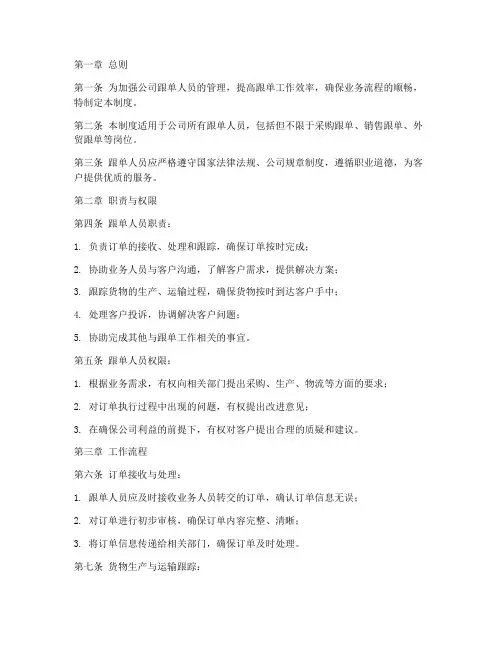 第一章 总则

第一条 为加强公司跟单人员的管理，提高跟单工作效率，确保业务流程的顺畅，特制定本制度。

第二条 本制度适用于公司所有跟单人员，包括但不限于采购跟单、销售跟单、外贸跟单等岗位。

第三条 跟单人员应严格遵守国家法律法规、公司规章制度，遵循职业道德，为客户提供优质的服务。

第二章 职责与权限

第四条 跟单人员职责：

1. 负责订单的接收、处理和跟踪，确保订单按时完成；

2. 协助业务人员与客户沟通，了解客户需求，提供解决方案；

3. 跟踪货物的生产、运输过程，确保货物按时到达客户手中；

4. 处理客户投诉，协调解决客户问题；

5. 协助完成其他与跟单工作相关的事宜。

第五条 跟单人员权限：

1. 根据业务需求，有权向相关部门提出采购、生产、物流等方面的要求；

2. 对订单执行过程中出现的问题，有权提出改进意见；

3. 在确保公司利益的前提下，有权对客户提出合理的质疑和建议。

第三章 工作流程

第六条 订单接收与处理：

1. 跟单人员应及时接收业务人员转交的订单，确认订单信息无误；

2. 对订单进行初步审核，确保订单内容完整、清晰；

3. 将订单信息传递给相关部门，确保订单及时处理。

第七条 货物生产与运输跟踪：